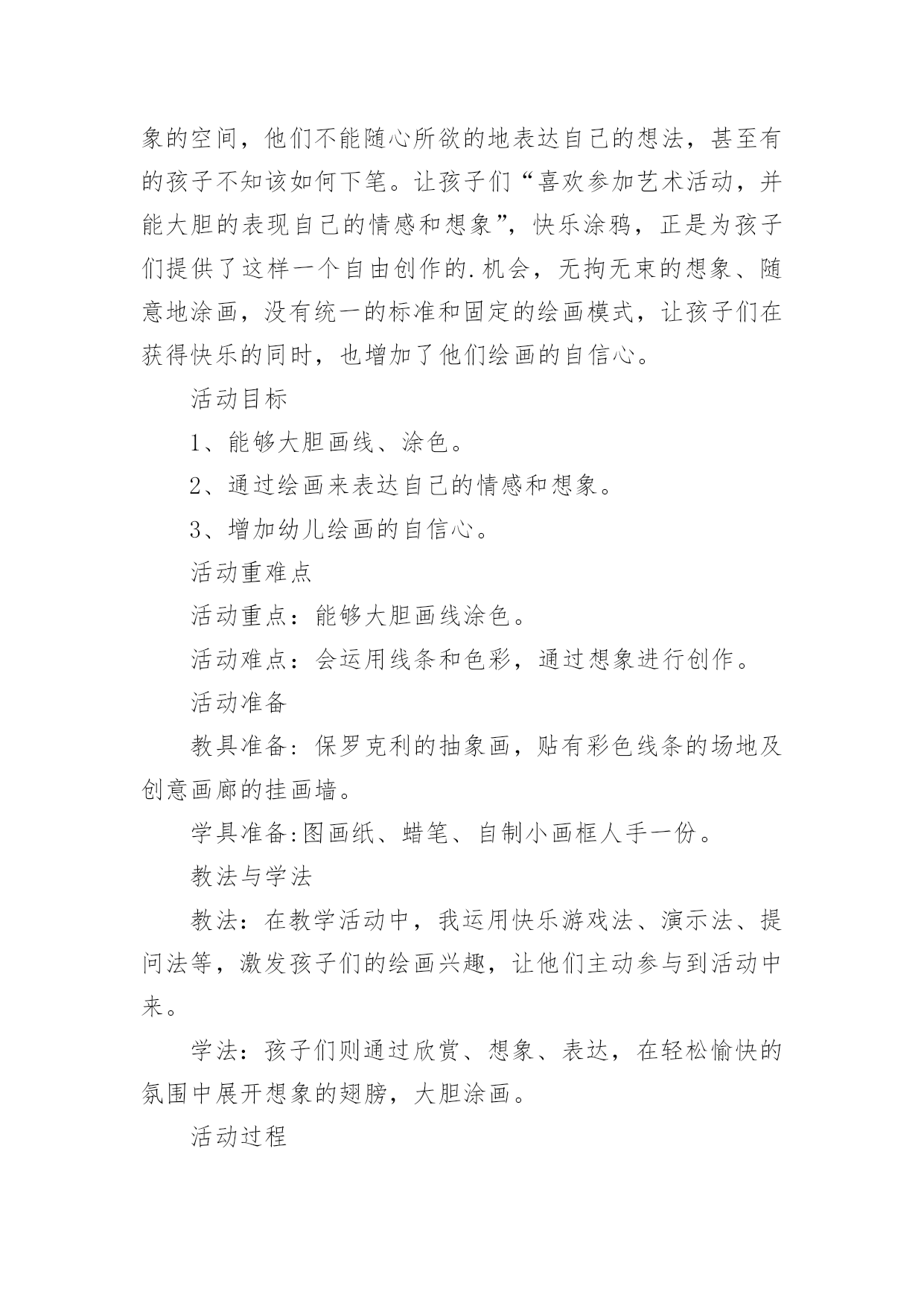 象的空间，他们不能随心所欲的地表达自己的想法，甚至有的孩子不知该如何下笔。让孩子们“喜欢参加艺术活动，并能大胆的表现自己的情感和想象”，快乐涂鸦，正是为孩子们提供了这样一个自由创作的.机会，无拘无束的想象、随意地涂画，没有统一的标准和固定的绘画模式，让孩子们在获得快乐的同时，也增加了他们绘画的自信心。

活动目标

1、能够大胆画线、涂色。

2、通过绘画来表达自己的情感和想象。

3、增加幼儿绘画的自信心。

活动重难点

活动重点：能够大胆画线涂色。

活动难点：会运用线条和色彩，通过想象进行创作。

活动准备

教具准备：保罗克利的抽象画，贴有彩色线条的场地及创意画廊的挂画墙。

学具准备:图画纸、蜡笔、自制小画框人手一份。

教法与学法

教法：在教学活动中，我运用快乐游戏法、演示法、提问法等，激发孩子们的绘画兴趣，让他们主动参与到活动中来。

学法：孩子们则通过欣赏、想象、表达，在轻松愉快的氛围中展开想象的翅膀，大胆涂画。

活动过程